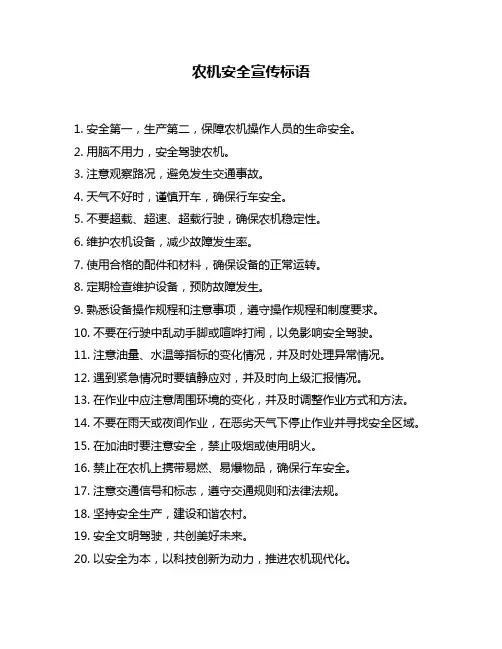 农机安全宣传标语

1. 安全第一，生产第二，保障农机操作人员的生命安全。

2. 用脑不用力，安全驾驶农机。

3. 注意观察路况，避免发生交通事故。

4. 天气不好时，谨慎开车，确保行车安全。

5. 不要超载、超速、超载行驶，确保农机稳定性。

6. 维护农机设备，减少故障发生率。

7. 使用合格的配件和材料，确保设备的正常运转。

8. 定期检查维护设备，预防故障发生。

9. 熟悉设备操作规程和注意事项，遵守操作规程和制度要求。

10. 不要在行驶中乱动手脚或喧哗打闹，以免影响安全驾驶。

11. 注意油量、水温等指标的变化情况，并及时处理异常情况。

12. 遇到紧急情况时要镇静应对，并及时向上级汇报情况。

13. 在作业中应注意周围环境的变化，并及时调整作业方式和方法。

14. 不要在雨天或夜间作业，在恶劣天气下停止作业并寻找安全区域。

15. 在加油时要注意安全，禁止吸烟或使用明火。

16. 禁止在农机上携带易燃、易爆物品，确保行车安全。

17. 注意交通信号和标志，遵守交通规则和法律法规。

18. 坚持安全生产，建设和谐农村。

19. 安全文明驾驶，共创美好未来。

20. 以安全为本，以科技创新为动力，推进农机现代化。